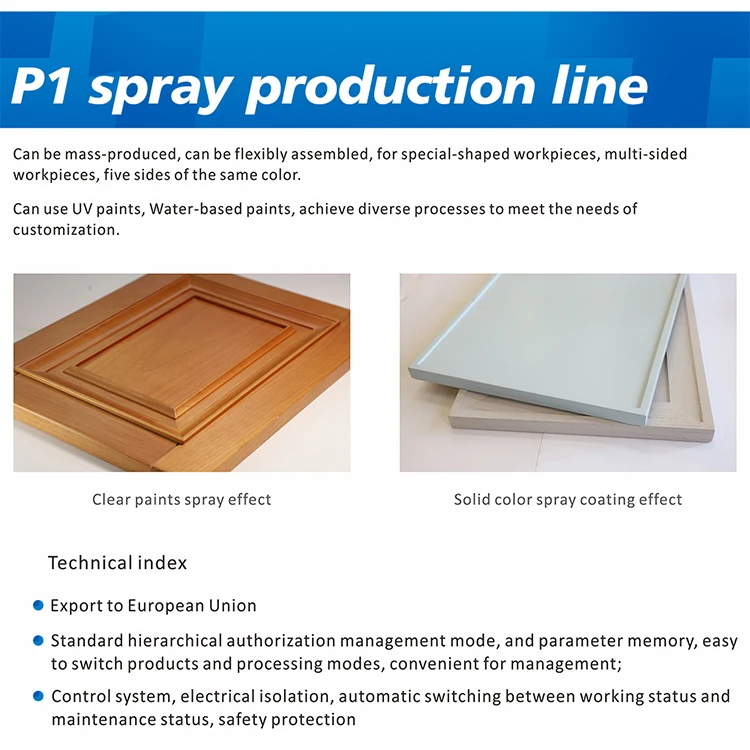 P1 spray production line

Can be mass-produced, can be flexibly assembled, for special-shaped workpieces, multi-sided workpieces, five sides of the same color.

Can use UV paints, Water-based paints, achieve diverse processes to meet the needs of customization.

Clear paints spray effect

Solid color spray coating effect

Technical index

• Export to European Union

• Standard hierarchical authorization management mode, and parameter memory, easy to switch products and processing modes, convenient for management;

• Control system, electrical isolation, automatic switching between working status and maintenance status, safety protection